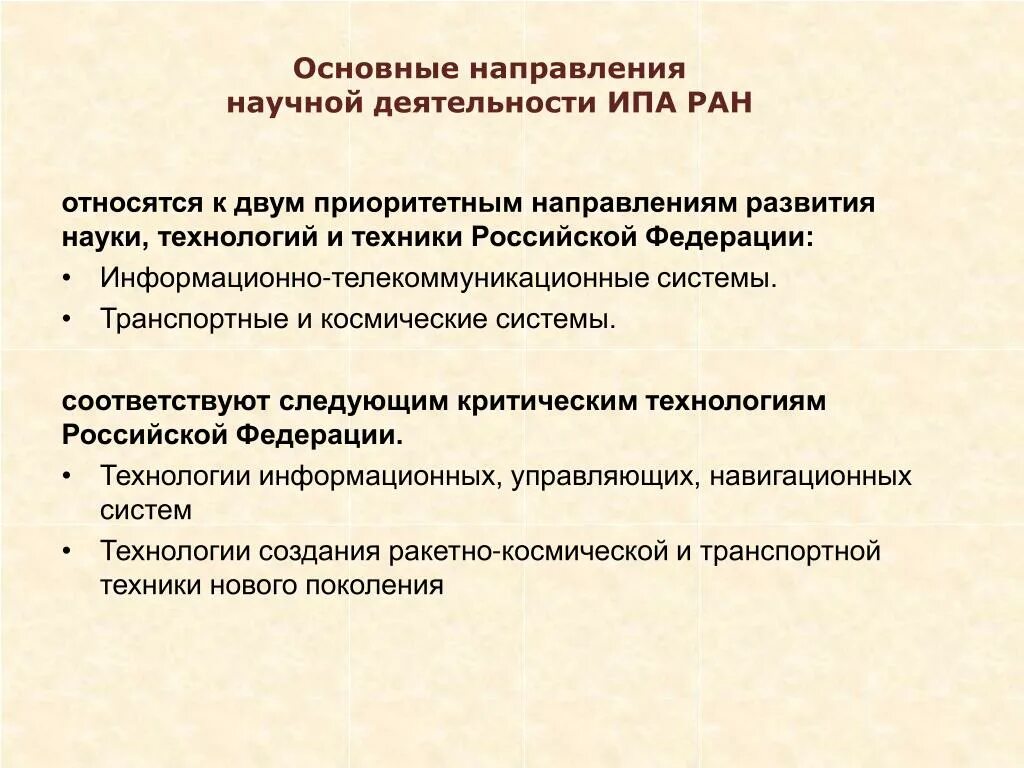 Основные направления
научной деятельности ИПА РАН

относятся к двум приоритетным направлениям развития науки, технологий и техники Российской Федерации:

• Информационно-телекоммуникационные системы.
• Транспортные и космические системы.

соответствуют следующим критическим технологиям Российской Федерации.

• Технологии информационных, управляющих, навигационных систем
• Технологии создания ракетно-космической и транспортной техники нового поколения